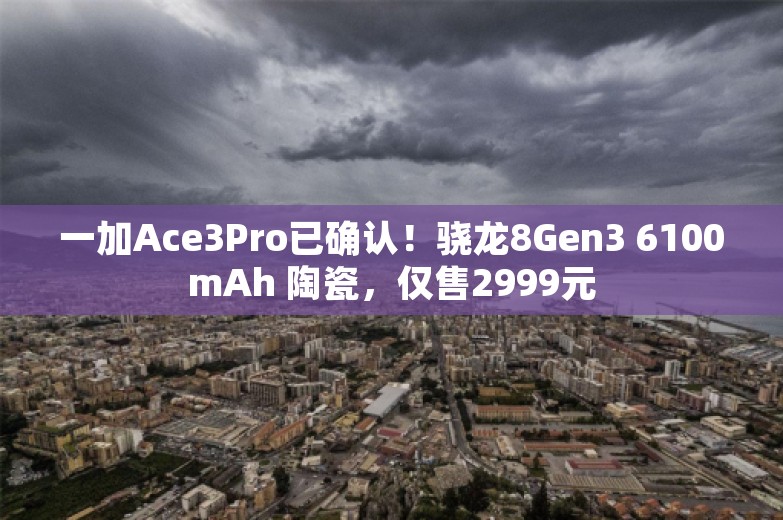 一加Ace3Pro已确认！骁龙8Gen3 6100mAh 陶瓷，仅售2999元